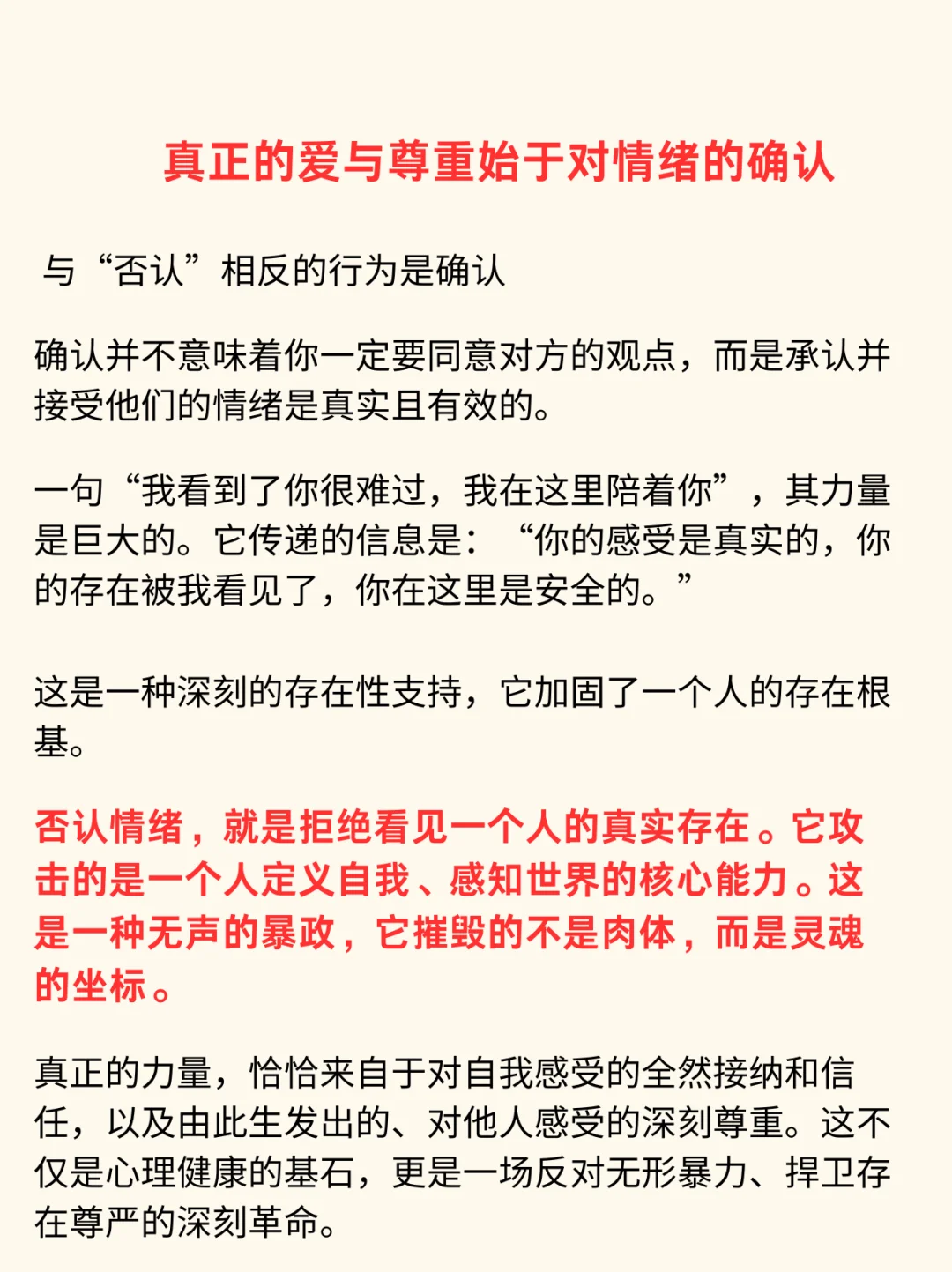 真正的爱与尊重始于对情绪的确认

与“否认”相反的行为是确认

确认并不意味着你一定要同意对方的观点，而是承认并接受他们的情绪是真实且有效的。

一句“我看到了你很难过，我在这里陪着你”，其力量是巨大的。它传递的信息是：“你的感受是真实的，你的存在被我看见了，你在这里是安全的。”

这是一种深刻的存在性支持，它加固了一个人的存在根基。

否认情绪，就是拒绝看见一个人的真实存在。它攻击的是一个人定义自我、感知世界的核心能力。这是一种无声的暴政，它摧毁的不是肉体，而是灵魂的坐标。

真正的力量，恰恰来自于对自我感受的全然接纳和信任，以及由此生发出的、对他人感受的深刻尊重。这不仅是心理健康的基石，更是一场反对无形暴力、捍卫存在尊严的深刻革命。